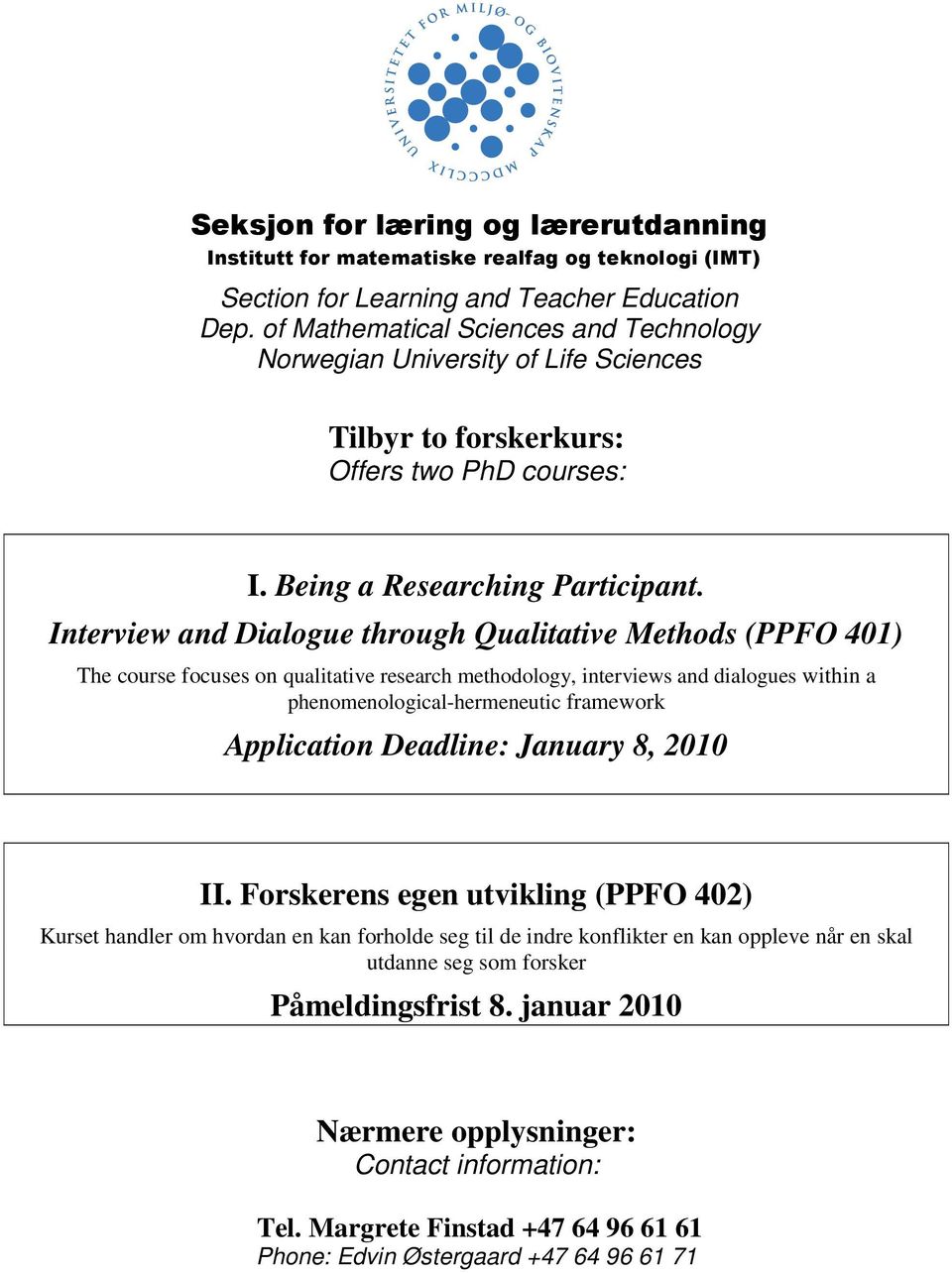 UNIVERSITETET FOR MILJØ- OG BIOVITENSKAP MDCCCLIX

Seksjon for læring og lærerutdanning
Institutt for matematiske realfag og teknologi (IMT)

Section for Learning and Teacher Education
Dep. of Mathematical Sciences and Technology
Norwegian University of Life Sciences

Tilbyr to forskerkurs:
Offers two PhD courses:

I. Being a Researching Participant.
Interview and Dialogue through Qualitative Methods (PPFO 401)

The course focuses on qualitative research methodology, interviews and dialogues within a phenomenological-hermeneutic framework

Application Deadline: January 8, 2010

II. Forskerens egen utvikling (PPFO 402)

Kurset handler om hvordan en kan forholde seg til de indre konflikter en kan oppleve når en skal utdanne seg som forsker

Påmeldingsfrist 8. januar 2010

Nærmere opplysninger:
Contact information:

Tel. Margrete Finstad +47 64 96 61 61
Phone: Edvin Østergaard +47 64 96 61 71